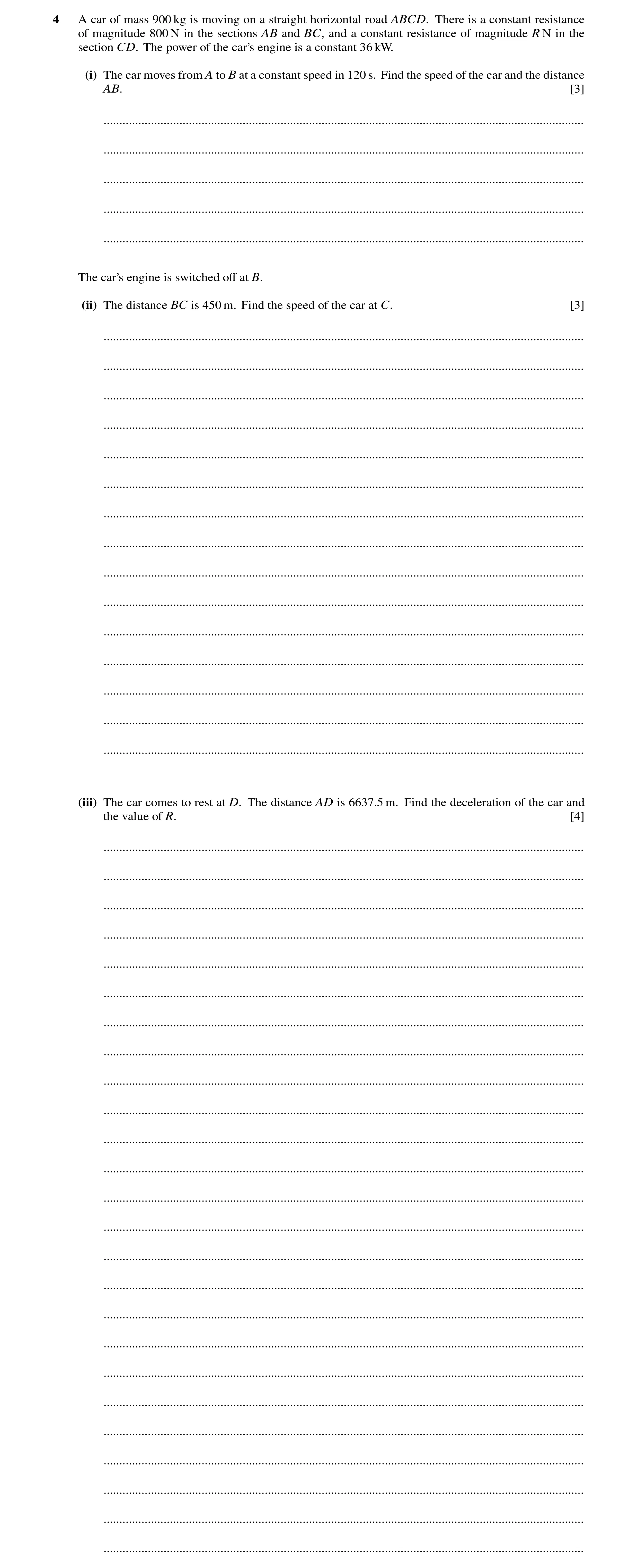 4 A car of mass 900 kg is moving on a straight horizontal road $ABCD$. There is a constant resistance of magnitude 800 N in the sections $AB$ and $BC$, and a constant resistance of magnitude $R$ N in the section $CD$. The power of the car's engine is a constant 36 kW.

(i) The car moves from $A$ to $B$ at a constant speed in 120 s. Find the speed of the car and the distance $AB$. [3]

The car's engine is switched off at $B$.

(ii) The distance $BC$ is 450 m. Find the speed of the car at $C$. [3]

(iii) The car comes to rest at $D$. The distance $AD$ is 6637.5 m. Find the deceleration of the car and the value of $R$. [4]